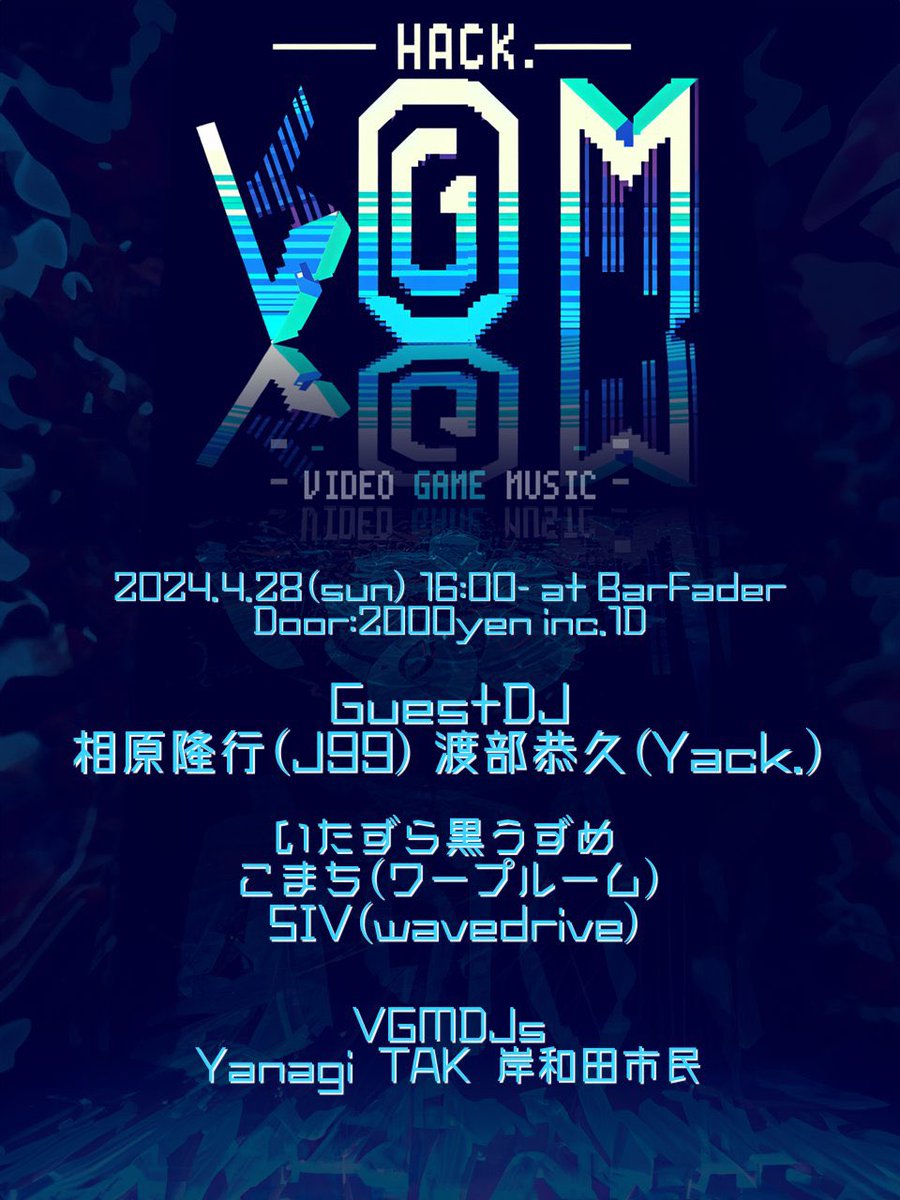 HACK.
VGM
- VIDEO GAME MUSIC -

2024.4.28(sun) 16:00- at BarFader
Door:2000yen inc.1D

GuestDJ
相原隆行(J99) 渡部恭久(Yack.)

いたずら黒うずめ
こまち(ワープルーム)
SIV(wavedrive)

VGMDJs
Yanagi TAK 岸和田市民